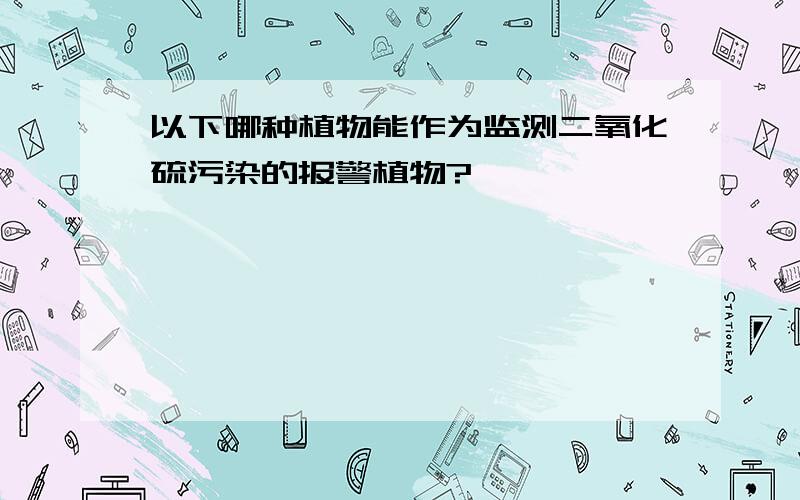 以下哪种植物能作为监测二氧化硫污染的报警植物?

STATIONERY